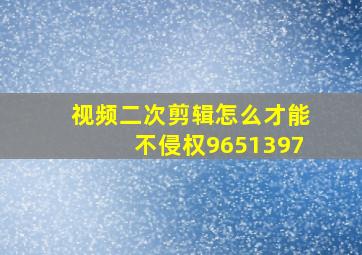 视频二次剪辑怎么才能不侵权9651397